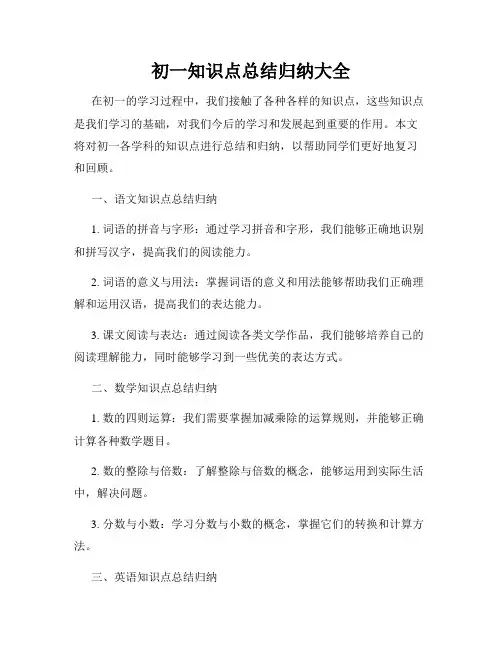 初一知识点总结归纳大全

在初一的学习过程中，我们接触了各种各样的知识点，这些知识点是我们学习的基础，对我们今后的学习和发展起到重要的作用。本文将对初一各学科的知识点进行总结和归纳，以帮助同学们更好地复习和回顾。

一、语文知识点总结归纳

1. 词语的拼音与字形：通过学习拼音和字形，我们能够正确地识别和拼写汉字，提高我们的阅读能力。

2. 词语的意义与用法：掌握词语的意义和用法能够帮助我们正确理解和运用汉语，提高我们的表达能力。

3. 课文阅读与表达：通过阅读各类文学作品，我们能够培养自己的阅读理解能力，同时能够学习到一些优美的表达方式。

二、数学知识点总结归纳

1. 数的四则运算：我们需要掌握加减乘除的运算规则，并能够正确计算各种数学题目。

2. 数的整除与倍数：了解整除与倍数的概念，能够运用到实际生活中，解决问题。

3. 分数与小数：学习分数与小数的概念，掌握它们的转换和计算方法。

三、英语知识点总结归纳